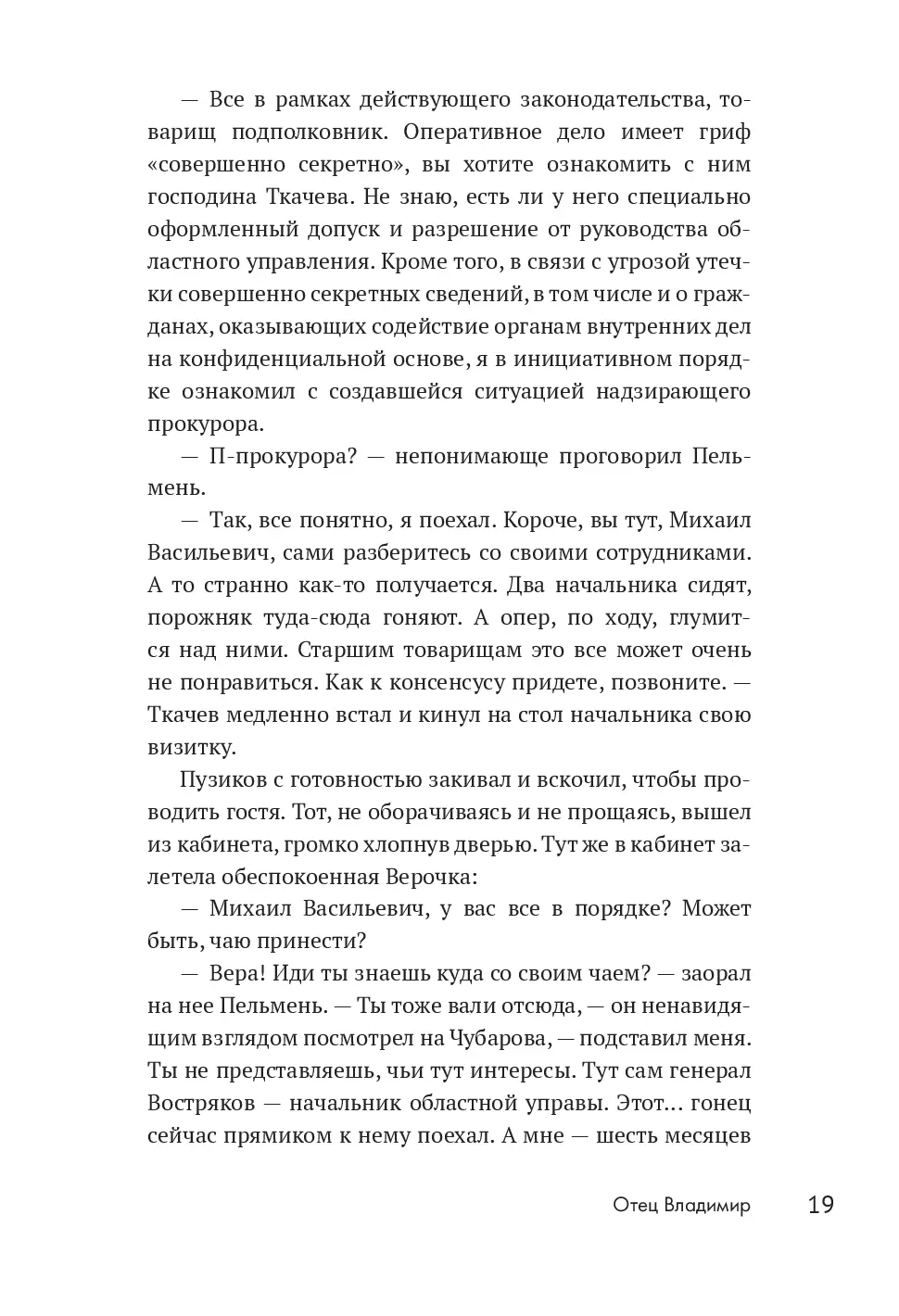 — Все в рамках действующего законодательства, товарищ подполковник. Оперативное дело имеет гриф «совершенно секретно», вы хотите ознакомить с ним господина Ткачева. Не знаю, есть ли у него специально оформленный допуск и разрешение от руководства областного управления. Кроме того, в связи с угрозой утечки совершенно секретных сведений, в том числе и о гражданах, оказывающих содействие органам внутренних дел на конфиденциальной основе, я в инициативном порядке ознакомил с создавшейся ситуацией надзирающего прокурора.

— П-прокурора? — непонимающе проговорил Пельмень.

— Так, все понятно, я поехал. Короче, вы тут, Михаил Васильевич, сами разберитесь со своими сотрудниками. А то странно как-то получается. Два начальника сидят, порожняк туда-сюда гоняют. А опер, по ходу, глумится над ними. Старшим товарищам это все может очень не понравиться. Как к консенсусу придете, позвоните. — Ткачев медленно встал и кинул на стол начальника свою визитку.

Пузиков с готовностью закивал и вскочил, чтобы проводить гостя. Тот, не оборачиваясь и не прощаясь, вышел из кабинета, громко хлопнув дверью. Тут же в кабинет залетела обеспокоенная Верочка:

— Михаил Васильевич, у вас все в порядке? Может быть, чаю принести?

— Вера! Иди ты знаешь куда со своим чаем? — заорал на нее Пельмень. — Ты тоже вали отсюда, — он ненавидящим взглядом посмотрел на Чубарова, — подставил меня. Ты не представляешь, чьи тут интересы. Тут сам генерал Востряков — начальник областной управы. Этот… гонец сейчас прямиком к нему поехал. А мне — шесть месяцев

Отец Владимир 19